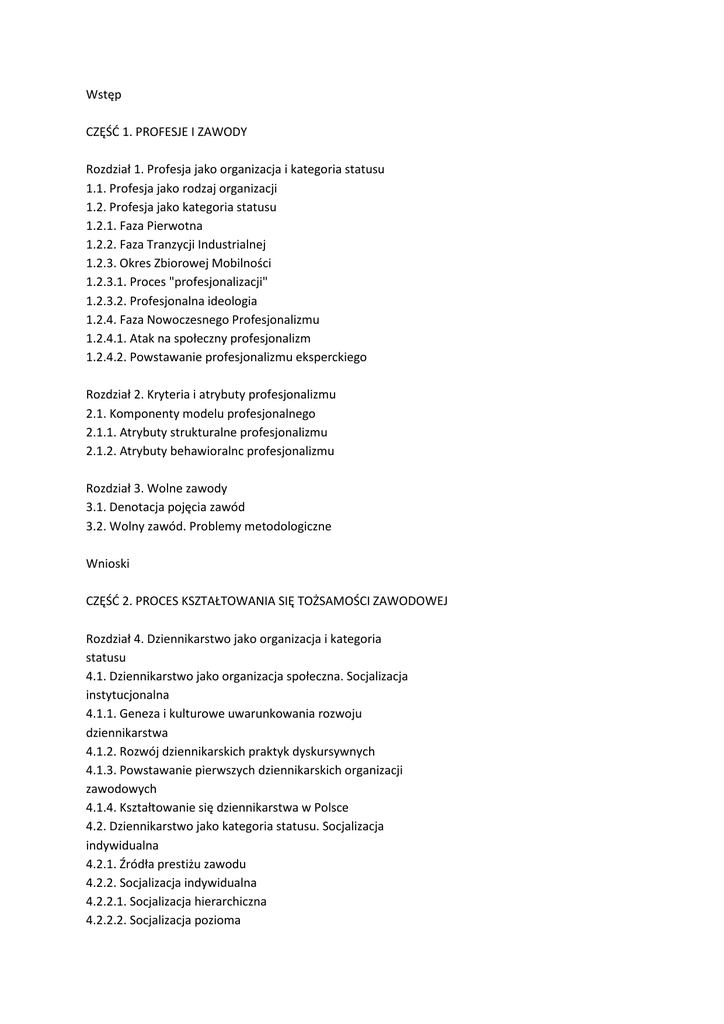 Wstęp

CZĘŚĆ 1. PROFESJE I ZAWODY

Rozdział 1. Profesja jako organizacja i kategoria statusu
1.1. Profesja jako rodzaj organizacji
1.2. Profesja jako kategoria statusu
1.2.1. Faza Pierwotna
1.2.2. Faza Tranzycji Industrialnej
1.2.3. Okres Zbiorowej Mobilności
1.2.3.1. Proces "profesjonalizacji"
1.2.3.2. Profesjonalna ideologia
1.2.4. Faza Nowoczesnego Profesjonalizmu
1.2.4.1. Atak na społeczny profesjonalizm
1.2.4.2. Powstawanie profesjonalizmu eksperckiego

Rozdział 2. Kryteria i atrybuty profesjonalizmu
2.1. Komponenty modelu profesjonalnego
2.1.1. Atrybuty strukturalne profesjonalizmu
2.1.2. Atrybuty behawioralnc profesjonalizmu

Rozdział 3. Wolne zawody
3.1. Denotacja pojęcia zawód
3.2. Wolny zawód. Problemy metodologiczne

Wnioski

CZĘŚĆ 2. PROCES KSZTAŁTOWANIA SIĘ TOŻSAMOŚCI ZAWODOWEJ

Rozdział 4. Dziennikarstwo jako organizacja i kategoria statusu
4.1. Dziennikarstwo jako organizacja społeczna. Socjalizacja instytucjonalna
4.1.1. Geneza i kulturowe uwarunkowania rozwoju dziennikarstwa
4.1.2. Rozwój dziennikarskich praktyk dyskursywnych
4.1.3. Powstawanie pierwszych dziennikarskich organizacji zawodowych
4.1.4. Kształtowanie się dziennikarstwa w Polsce
4.2. Dziennikarstwo jako kategoria statusu. Socjalizacja indywidualna
4.2.1. Źródła prestiżu zawodu
4.2.2. Socjalizacja indywidualna
4.2.2.1. Socjalizacja hierarchiczna
4.2.2.2. Socjalizacja pozioma